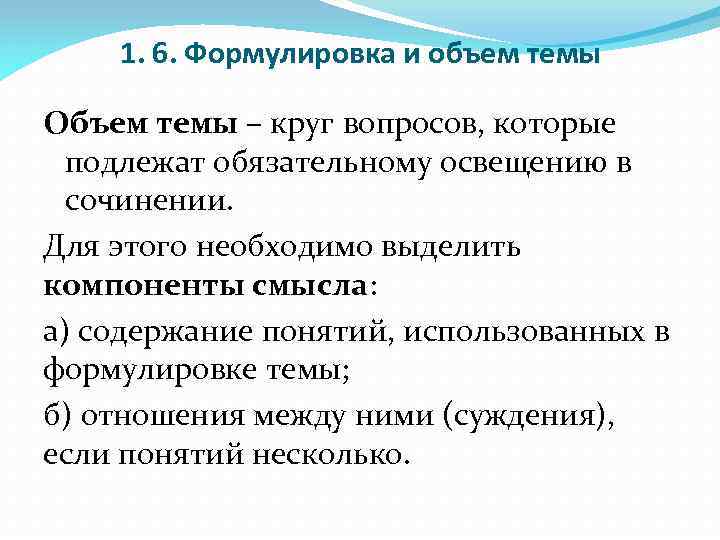 1. 6. Формулировка и объем темы

Объем темы – круг вопросов, которые подлежат обязательному освещению в сочинении.

Для этого необходимо выделить компоненты смысла:

а) содержание понятий, использованных в формулировке темы;

б) отношения между ними (суждения), если понятий несколько.